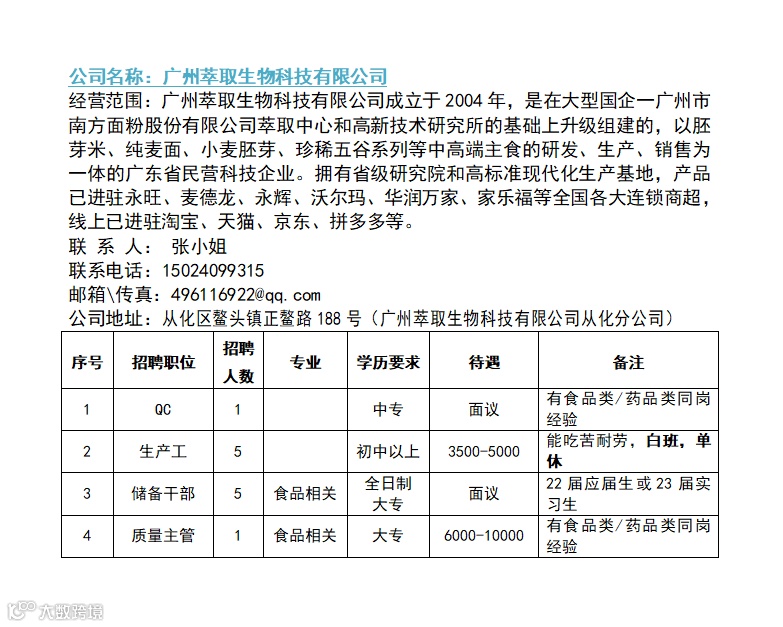 公司名称：广州萃取生物科技有限公司

经营范围：广州萃取生物科技有限公司成立于 2004 年，是在大型国企一广州市南方面粉股份有限公司萃取中心和高新技术研究所的基础上升级组建的，以胚芽米、纯麦面、小麦胚芽、珍稀五谷系列等中高端主食的研发、生产、销售为一体的广东省民营科技企业。拥有省级研究院和高标准现代化生产基地，产品已进驻永旺、麦德龙、永辉、沃尔玛、华润万家、家乐福等全国各大连锁商超，线上已进驻淘宝、天猫、京东、拼多多等。

联 系 人： 张小姐

联系电话：15024099315

邮箱\传真：496116922@qq.com

公司地址：从化区鳌头镇正鳌路 188 号（广州萃取生物科技有限公司从化分公司）

| 序号 | 招聘职位 | 招聘人数 | 专业 | 学历要求 | 待遇 | 备注 |
|---|---|---|---|---|---|---|
| 1 | QC | 1 |  | 中专 | 面议 | 有食品类/药品类同岗经验 |
| 2 | 生产工 | 5 |  | 初中以上 | 3500-5000 | 能吃苦耐劳，白班，单休 |
| 3 | 储备干部 | 5 | 食品相关 | 全日制大专 | 面议 | 22 届应届生或 23 届实习生 |
| 4 | 质量主管 | 1 | 食品相关 | 大专 | 6000-10000 | 有食品类/药品类同岗经验 |

六数跨境